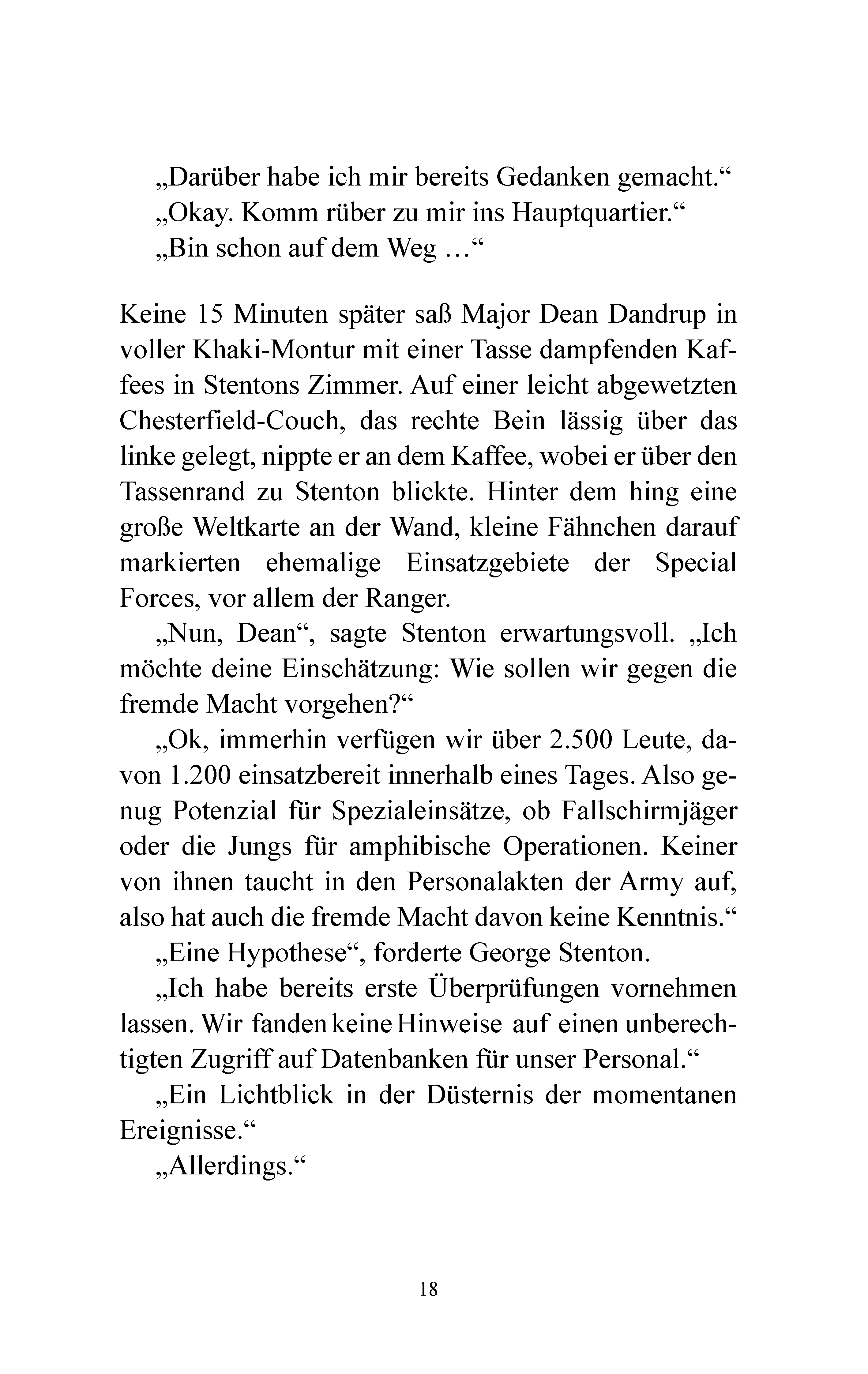 „Darüber habe ich mir bereits Gedanken gemacht.“
„Okay. Komm rüber zu mir ins Hauptquartier.“
„Bin schon auf dem Weg …“

Keine 15 Minuten später saß Major Dean Dandrup in voller Khaki-Montur mit einer Tasse dampfenden Kaffees in Stentons Zimmer. Auf einer leicht abgewetzten Chesterfield-Couch, das rechte Bein lässig über das linke gelegt, nippte er an dem Kaffee, wobei er über den Tassenrand zu Stenton blickte. Hinter dem hing eine große Weltkarte an der Wand, kleine Fähnchen darauf markierten ehemalige Einsatzgebiete der Special Forces, vor allem der Ranger.
„Nun, Dean“, sagte Stenton erwartungsvoll. „Ich möchte deine Einschätzung: Wie sollen wir gegen die fremde Macht vorgehen?“
„Ok, immerhin verfügen wir über 2.500 Leute, davon 1.200 einsatzbereit innerhalb eines Tages. Also genug Potenzial für Spezialeinsätze, ob Fallschirmjäger oder die Jungs für amphibische Operationen. Keiner von ihnen taucht in den Personalakten der Army auf, also hat auch die fremde Macht davon keine Kenntnis.“
„Eine Hypothese“, forderte George Stenton.
„Ich habe bereits erste Überprüfungen vornehmen lassen. Wir fanden keine Hinweise auf einen unberechtigten Zugriff auf Datenbanken für unser Personal.“
„Ein Lichtblick in der Düsternis der momentanen Ereignisse.“
„Allerdings.“

18